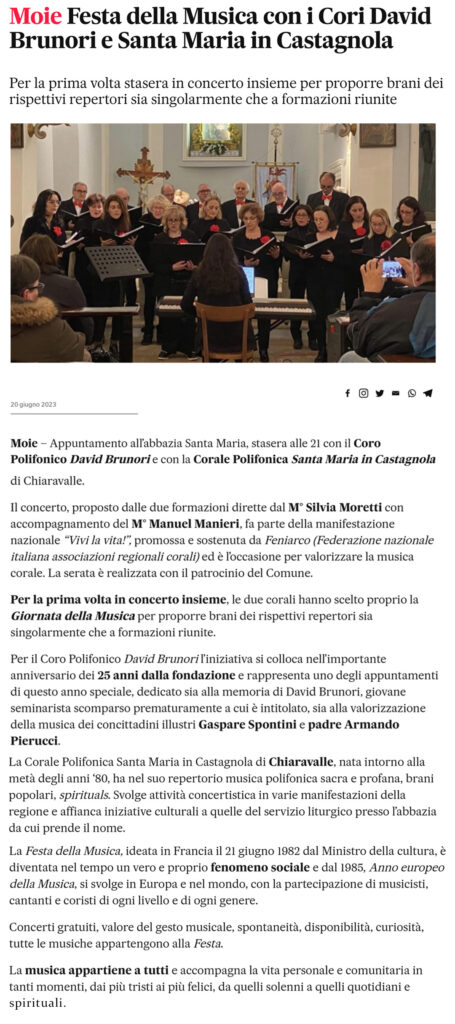 Moie Festa della Musica con i Cori David Brunori e Santa Maria in Castagnola

Per la prima volta stasera in concerto insieme per proporre brani dei rispettivi repertori sia singolarmente che a formazioni riunite

20 giugno 2023

Moie – Appuntamento all'abbazia Santa Maria, stasera alle 21 con il Coro Polifonico David Brunori e con la Corale Polifonica Santa Maria in Castagnola di Chiaravalle.

Il concerto, proposto dalle due formazioni dirette dal M° Silvia Moretti con accompagnamento del M° Manuel Manieri, fa parte della manifestazione nazionale "Vivi la vita!", promossa e sostenuta da Feniarco (Federazione nazionale italiana associazioni regionali corali) ed è l'occasione per valorizzare la musica corale. La serata è realizzata con il patrocinio del Comune.

Per la prima volta in concerto insieme, le due corali hanno scelto proprio la Giornata della Musica per proporre brani dei rispettivi repertori sia singolarmente che a formazioni riunite.

Per il Coro Polifonico David Brunori l'iniziativa si colloca nell'importante anniversario dei 25 anni dalla fondazione e rappresenta uno degli appuntamenti di questo anno speciale, dedicato sia alla memoria di David Brunori, giovane seminarista scomparso prematuramente a cui è intitolato, sia alla valorizzazione della musica dei concittadini illustri Gaspare Spontini e padre Armando Pierucci.

La Corale Polifonica Santa Maria in Castagnola di Chiaravalle, nata intorno alla metà degli anni '80, ha nel suo repertorio musica polifonica sacra e profana, brani popolari, spirituals. Svolge attività concertistica in varie manifestazioni della regione e affianca iniziative culturali a quelle del servizio liturgico presso l'abbazia da cui prende il nome.

La Festa della Musica, ideata in Francia il 21 giugno 1982 dal Ministro della cultura, è diventata nel tempo un vero e proprio fenomeno sociale e dal 1985, Anno europeo della Musica, si svolge in Europa e nel mondo, con la partecipazione di musicisti, cantanti e coristi di ogni livello e di ogni genere.

Concerti gratuiti, valore del gesto musicale, spontaneità, disponibilità, curiosità, tutte le musiche appartengono alla Festa.

La musica appartiene a tutti e accompagna la vita personale e comunitaria in tanti momenti, dai più tristi ai più felici, da quelli solenni a quelli quotidiani e spirituali.